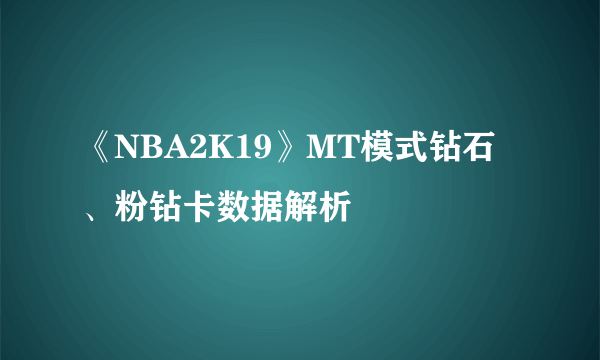 《NBA2K19》MT模式钻石、粉钻卡数据解析